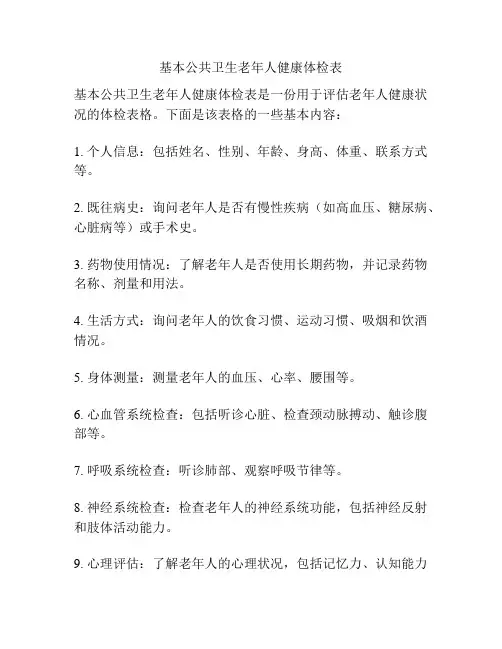 基本公共卫生老年人健康体检表

基本公共卫生老年人健康体检表是一份用于评估老年人健康状况的体检表格。下面是该表格的一些基本内容：

1. 个人信息：包括姓名、性别、年龄、身高、体重、联系方式等。

2. 既往病史：询问老年人是否有慢性疾病（如高血压、糖尿病、心脏病等）或手术史。

3. 药物使用情况：了解老年人是否使用长期药物，并记录药物名称、剂量和用法。

4. 生活方式：询问老年人的饮食习惯、运动习惯、吸烟和饮酒情况。

5. 身体测量：测量老年人的血压、心率、腰围等。

6. 心血管系统检查：包括听诊心脏、检查颈动脉搏动、触诊腹部等。

7. 呼吸系统检查：听诊肺部、观察呼吸节律等。

8. 神经系统检查：检查老年人的神经系统功能，包括神经反射和肢体活动能力。

9. 心理评估：了解老年人的心理状况，包括记忆力、认知能力